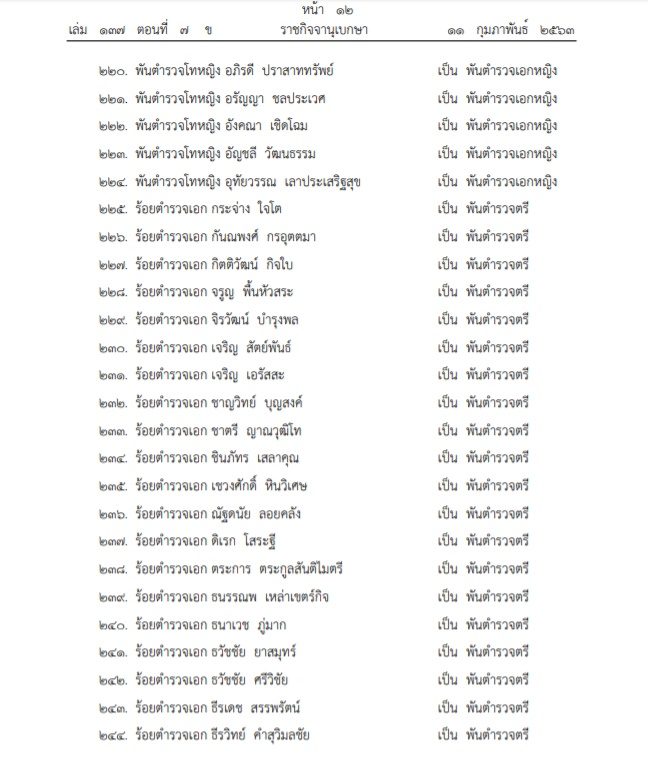 หน้า ๑๒
เล่ม ๑๓๗ ตอนที่ ๗ ข ราชกิจจานุเบกษา ๑๑ กุมภาพันธ์ ๒๕๖๓

๒๒๐. พันตำรวจโทหญิง อภิรดี ปราสาททรัพย์ เป็น พันตำรวจเอกหญิง
๒๒๑. พันตำรวจโทหญิง อรัญญา ชลประเวศ เป็น พันตำรวจเอกหญิง
๒๒๒. พันตำรวจโทหญิง อังคณา เชิดโฉม เป็น พันตำรวจเอกหญิง
๒๒๓. พันตำรวจโทหญิง อัญชลี วัฒนธรรม เป็น พันตำรวจเอกหญิง
๒๒๔. พันตำรวจโทหญิง อุทัยวรรณ เลาประเสริฐสุข เป็น พันตำรวจเอกหญิง
๒๒๕. ร้อยตำรวจเอก กระจ่าง ใจโต เป็น พันตำรวจตรี
๒๒๖. ร้อยตำรวจเอก กันณพงศ์ กรอุตตมา เป็น พันตำรวจตรี
๒๒๗. ร้อยตำรวจเอก กิตติวัฒน์ กิจใบ เป็น พันตำรวจตรี
๒๒๘. ร้อยตำรวจเอก จรูญ พื้นหัวสระ เป็น พันตำรวจตรี
๒๒๙. ร้อยตำรวจเอก จิรวัฒน์ บำรุงพล เป็น พันตำรวจตรี
๒๓๐. ร้อยตำรวจเอก เจริญ สัตย์พันธ์ เป็น พันตำรวจตรี
๒๓๑. ร้อยตำรวจเอก เจริญ เอรัสสะ เป็น พันตำรวจตรี
๒๓๒. ร้อยตำรวจเอก ชาญวิทย์ บุญสงค์ เป็น พันตำรวจตรี
๒๓๓. ร้อยตำรวจเอก ชาตรี ญาณวุฒิโท เป็น พันตำรวจตรี
๒๓๔. ร้อยตำรวจเอก ชินภัทร เสลาคุณ เป็น พันตำรวจตรี
๒๓๕. ร้อยตำรวจเอก เชวงศักดิ์ หินวิเศษ เป็น พันตำรวจตรี
๒๓๖. ร้อยตำรวจเอก ณัฐดนัย ลอยคลัง เป็น พันตำรวจตรี
๒๓๗. ร้อยตำรวจเอก ดิเรก โสระฐี เป็น พันตำรวจตรี
๒๓๘. ร้อยตำรวจเอก ตระการ ตระกูลสันติไมตรี เป็น พันตำรวจตรี
๒๓๙. ร้อยตำรวจเอก ธนรรณพ เหล่าเขตร์กิจ เป็น พันตำรวจตรี
๒๔๐. ร้อยตำรวจเอก ธนาเวช ภู่มาก เป็น พันตำรวจตรี
๒๔๑. ร้อยตำรวจเอก ธวัชชัย ยาสมุทร์ เป็น พันตำรวจตรี
๒๔๒. ร้อยตำรวจเอก ธวัชชัย ศรีวิชัย เป็น พันตำรวจตรี
๒๔๓. ร้อยตำรวจเอก ธีรเดช สรรพรัตน์ เป็น พันตำรวจตรี
๒๔๔. ร้อยตำรวจเอก ธีรวิทย์ คำสุวิมลชัย เป็น พันตำรวจตรี